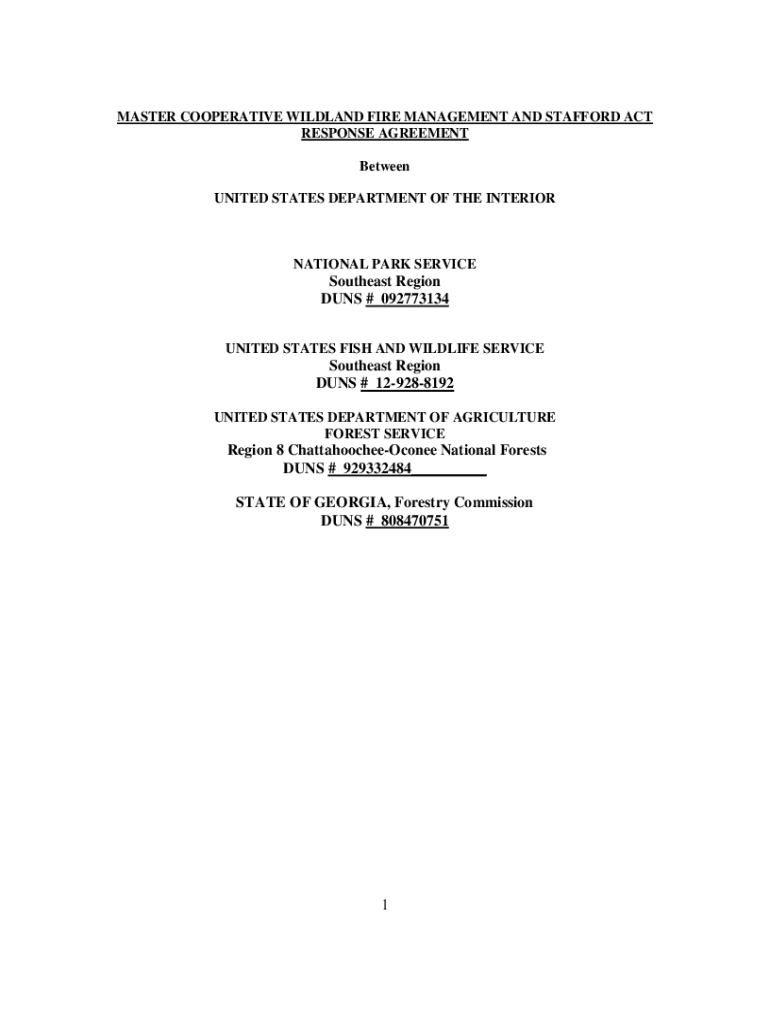 MASTER COOPERATIVE WILDLAND FIRE MANAGEMENT AND STAFFORD ACT RESPONSE AGREEMENT

Between

UNITED STATES DEPARTMENT OF THE INTERIOR

NATIONAL PARK SERVICE
Southeast Region
DUNS # 092773134

UNITED STATES FISH AND WILDLIFE SERVICE
Southeast Region
DUNS # 12-928-8192

UNITED STATES DEPARTMENT OF AGRICULTURE
FOREST SERVICE
Region 8 Chattahoochee-Oconee National Forests
DUNS # 929332484

STATE OF GEORGIA, Forestry Commission
DUNS # 808470751

1